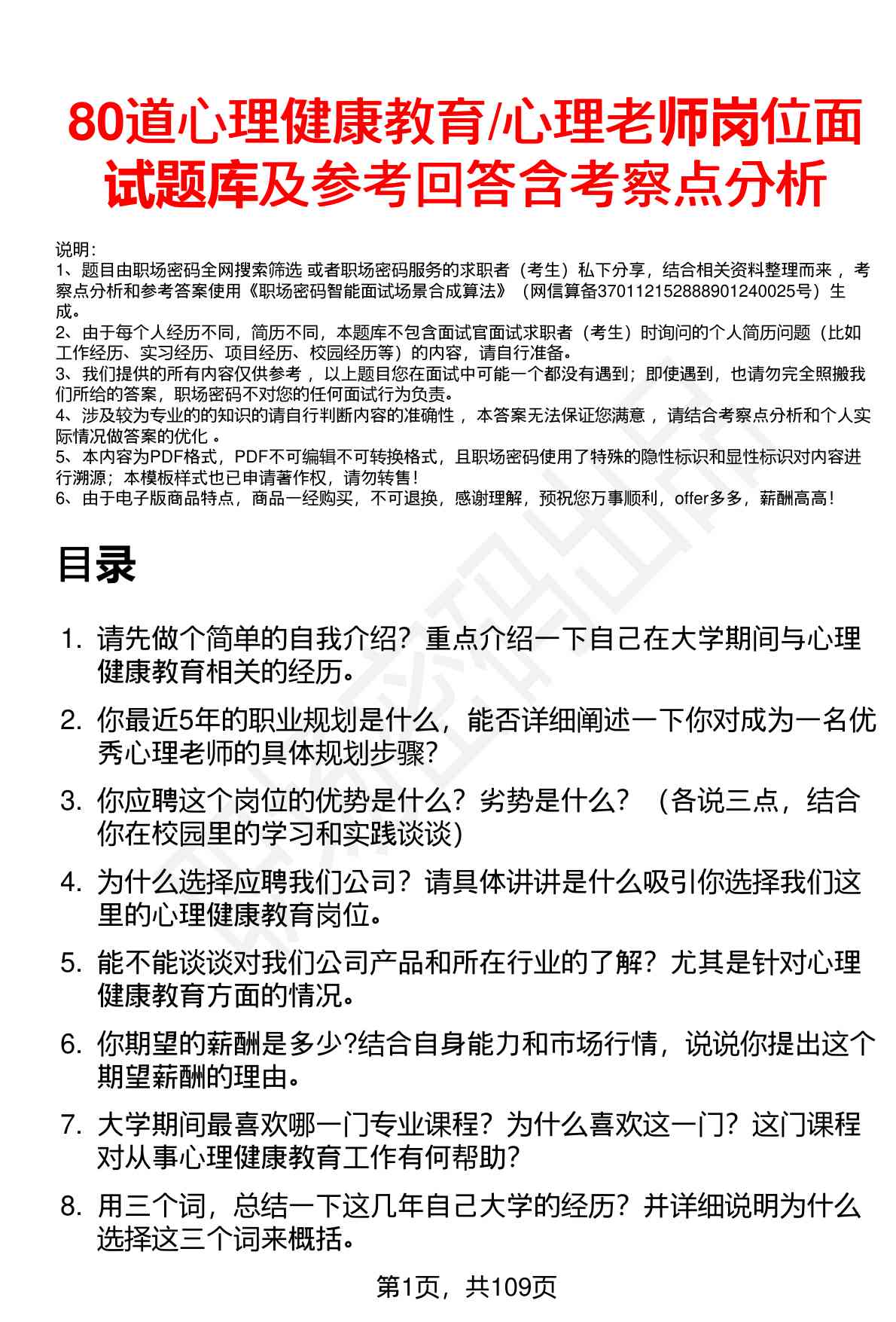 80道心理健康教育/心理老师岗位面试题库及参考回答含考察点分析

说明：
1、题目由职场密码全网搜索筛选 或者职场密码服务的求职者（考生）私下分享，结合相关资料整理而来，考察点分析和参考答案使用《职场密码智能面试场景合成算法》（网信算备370112152888901240025号）生成。
2、由于每个人经历不同，简历不同，本题库不包含面试官面试求职者（考生）时询问的个人简历问题（比如工作经历、实习经历、项目经历、校园经历等）的内容，请自行准备。
3、我们提供的所有内容仅供参考，以上题目您在面试中可能一个都没有遇到；即使遇到，也请勿完全照搬我们所给的答案，职场密码不对您的任何面试行为负责。
4、涉及较为专业的的知识的请自行判断内容的准确性，本答案无法保证您满意，请结合考察点分析和个人实际情况做答案的优化。
5、本内容为PDF格式，PDF不可编辑不可转换格式，且职场密码使用了特殊的隐性标识和显性标识对内容进行溯源；本模板样式也已申请著作权，请勿转售！
6、由于电子版商品特点，商品一经购买，不可退换，感谢理解，预祝您万事顺利，offer多多，薪酬高高！

目录

1. 请先做个简单的自我介绍？重点介绍一下自己在大学期间与心理健康教育相关的经历。

2. 你最近5年的职业规划是什么，能否详细阐述一下你对成为一名优秀心理老师的具体规划步骤？

3. 你应聘这个岗位的优势是什么？劣势是什么？（各说三点，结合你在校园里的学习和实践谈谈）

4. 为什么选择应聘我们公司？请具体讲讲是什么吸引你选择我们这里的心理健康教育岗位。

5. 能不能谈谈对我们公司产品和所在行业的了解？尤其是针对心理健康教育方面的情况。

6. 你期望的薪酬是多少?结合自身能力和市场行情，说说你提出这个期望薪酬的理由。

7. 大学期间最喜欢哪一门专业课程？为什么喜欢这一门？这门课程对从事心理健康教育工作有何帮助？

8. 用三个词，总结一下这几年自己大学的经历？并详细说明为什么选择这三个词来概括。

第1页，共109页

职场密码